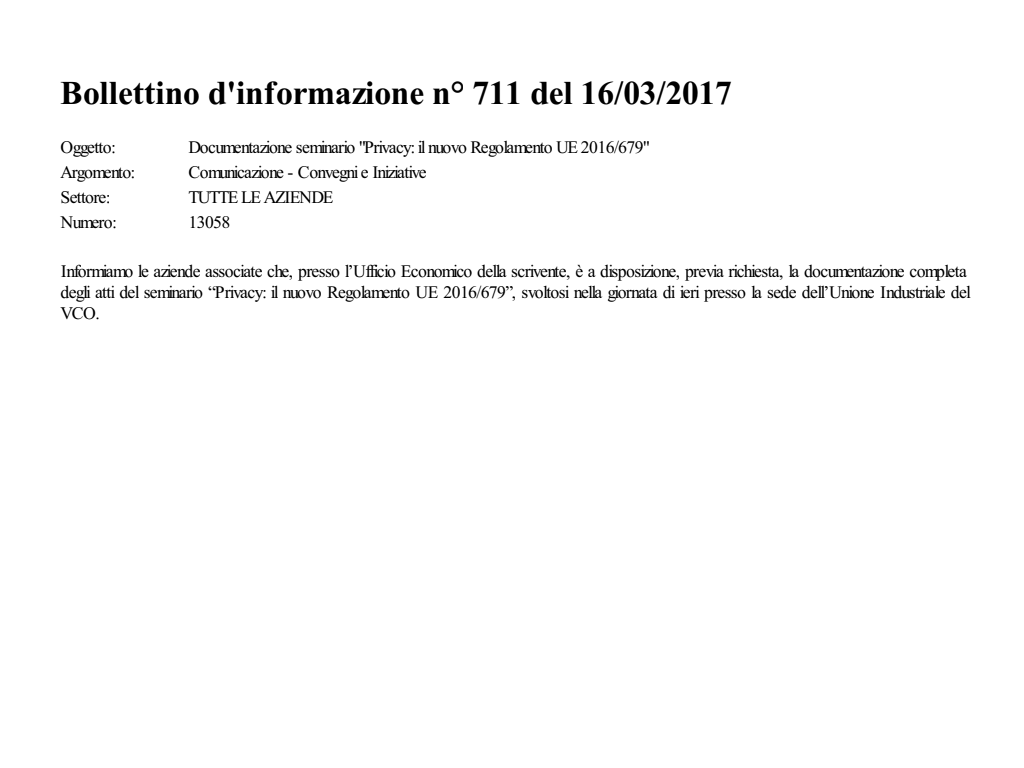 Bollettino d'informazione n° 711 del 16/03/2017

Oggetto: Documentazione seminario "Privacy: il nuovo Regolamento UE 2016/679"
Argomento: Comunicazione - Convegni e Iniziative
Settore: TUTTE LE AZIENDE
Numero: 13058

Informiamo le aziende associate che, presso l'Ufficio Economico della scrivente, è a disposizione, previa richiesta, la documentazione completa degli atti del seminario "Privacy: il nuovo Regolamento UE 2016/679", svoltosi nella giornata di ieri presso la sede dell'Unione Industriale del VCO.